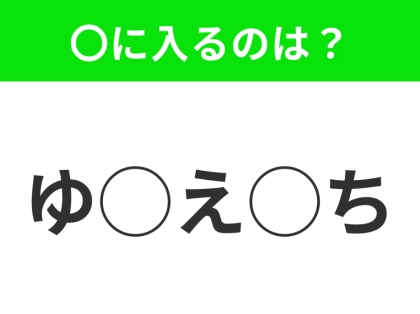 〇に入るのは？

ゆ〇え〇ち